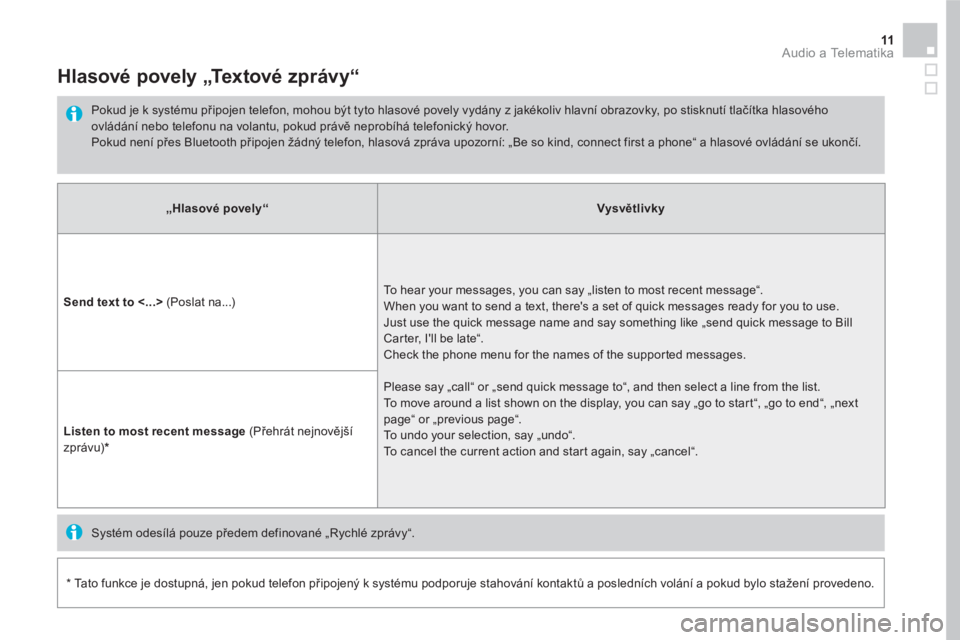 11
Audio a Telematika

Hlasové povely „Textové zprávy“

Pokud je k systému připojen telefon, mohou být tyto hlasové povely vydány z jakékoliv hlavní obrazovky, po stisknutí tlačítka hlasového ovládání nebo telefonu na volantu, pokud právě neprobíhá telefonický hovor.
Pokud není přes Bluetooth připojen žádný telefon, hlasová zpráva upozorní: „Be so kind, connect first a phone“ a hlasové ovládání se ukončí.

| „Hlasové povely“ | Vysvětlivky |
|---|---|
| Send text to <...> (Poslat na...) | To hear your messages, you can say „listen to most recent message“. When you want to send a text, there's a set of quick messages ready for you to use. Just use the quick message name and say something like „send quick message to Bill Carter, I'll be late“. Check the phone menu for the names of the supported messages. Please say „call“ or „send quick message to“, and then select a line from the list. To move around a list shown on the display, you can say „go to start“, „go to end“, „next page“ or „previous page“. To undo your selection, say „undo“. To cancel the current action and start again, say „cancel“. |
| Listen to most recent message (Přehrát nejnovější zprávu)* | |

Systém odesílá pouze předem definované „Rychlé zprávy“.

* Tato funkce je dostupná, jen pokud telefon připojený k systému podporuje stahování kontaktů a posledních volání a pokud bylo stažení provedeno.

carmanualsonline.info